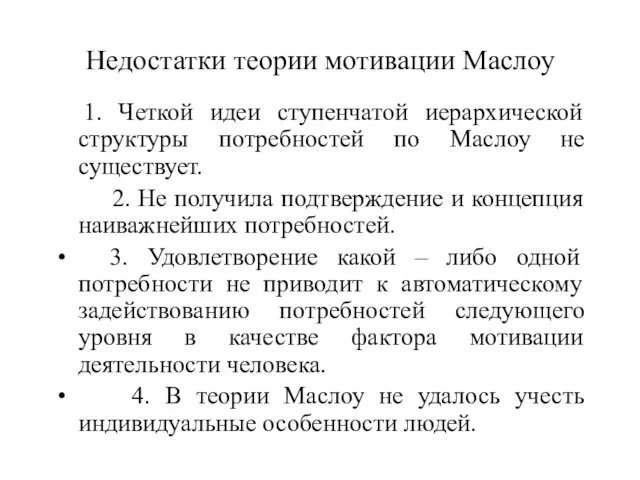 Недостатки теории мотивации Маслоу

1. Четкой идеи ступенчатой иерархической структуры потребностей по Маслоу не существует.

2. Не получила подтверждение и концепция наиважнейших потребностей.

• 3. Удовлетворение какой – либо одной потребности не приводит к автоматическому задействованию потребностей следующего уровня в качестве фактора мотивации деятельности человека.

• 4. В теории Маслоу не удалось учесть индивидуальные особенности людей.